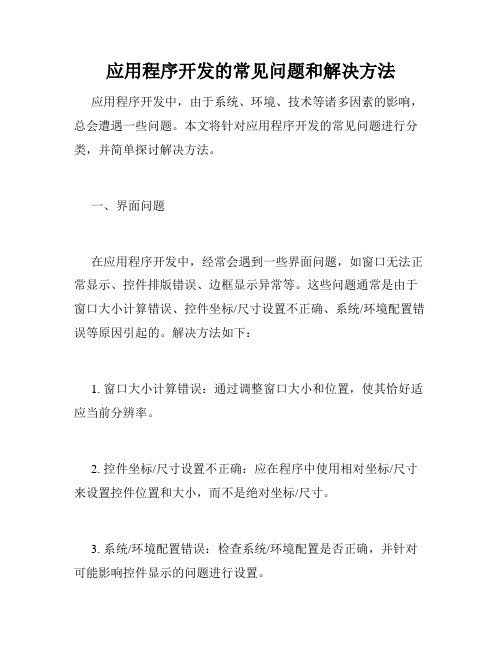 应用程序开发的常见问题和解决方法

应用程序开发中，由于系统、环境、技术等诸多因素的影响，总会遭遇一些问题。本文将针对应用程序开发的常见问题进行分类，并简单探讨解决方法。

一、界面问题

在应用程序开发中，经常会遇到一些界面问题，如窗口无法正常显示、控件排版错误、边框显示异常等。这些问题通常是由于窗口大小计算错误、控件坐标/尺寸设置不正确、系统/环境配置错误等原因引起的。解决方法如下：

1. 窗口大小计算错误：通过调整窗口大小和位置，使其恰好适应当前分辨率。

2. 控件坐标/尺寸设置不正确：应在程序中使用相对坐标/尺寸来设置控件位置和大小，而不是绝对坐标/尺寸。

3. 系统/环境配置错误：检查系统/环境配置是否正确，并针对可能影响控件显示的问题进行设置。